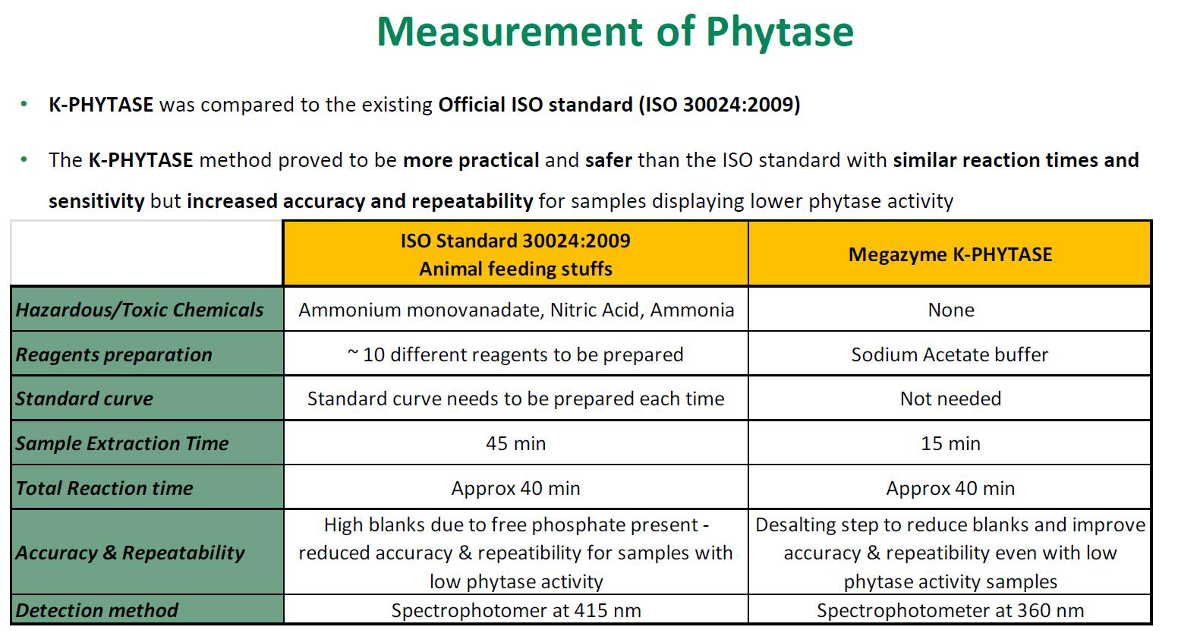 Measurement of Phytase

• K-PHYTASE was compared to the existing Official ISO standard (ISO 30024:2009)

• The K-PHYTASE method proved to be more practical and safer than the ISO standard with similar reaction times and sensitivity but increased accuracy and repeatability for samples displaying lower phytase activity

| | ISO Standard 30024:2009 Animal feeding stuffs | Megazyme K-PHYTASE |
|---|---|---|
| Hazardous/Toxic Chemicals | Ammonium monovanadate, Nitric Acid, Ammonia | None |
| Reagents preparation | ~ 10 different reagents to be prepared | Sodium Acetate buffer |
| Standard curve | Standard curve needs to be prepared each time | Not needed |
| Sample Extraction Time | 45 min | 15 min |
| Total Reaction time | Approx 40 min | Approx 40 min |
| Accuracy & Repeatability | High blanks due to free phosphate present - reduced accuracy & repeatibility for samples with low phytase activity | Desalting step to reduce blanks and improve accuracy & repeatibility even with low phytase activity samples |
| Detection method | Spectrophotomer at 415 nm | Spectrophotometer at 360 nm |